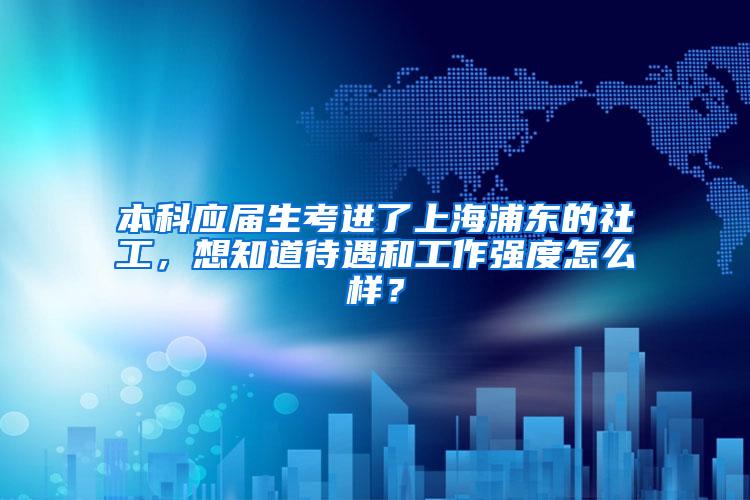 本科应届生考进了上海浦东的社工，想知道待遇和工作强度怎么样？